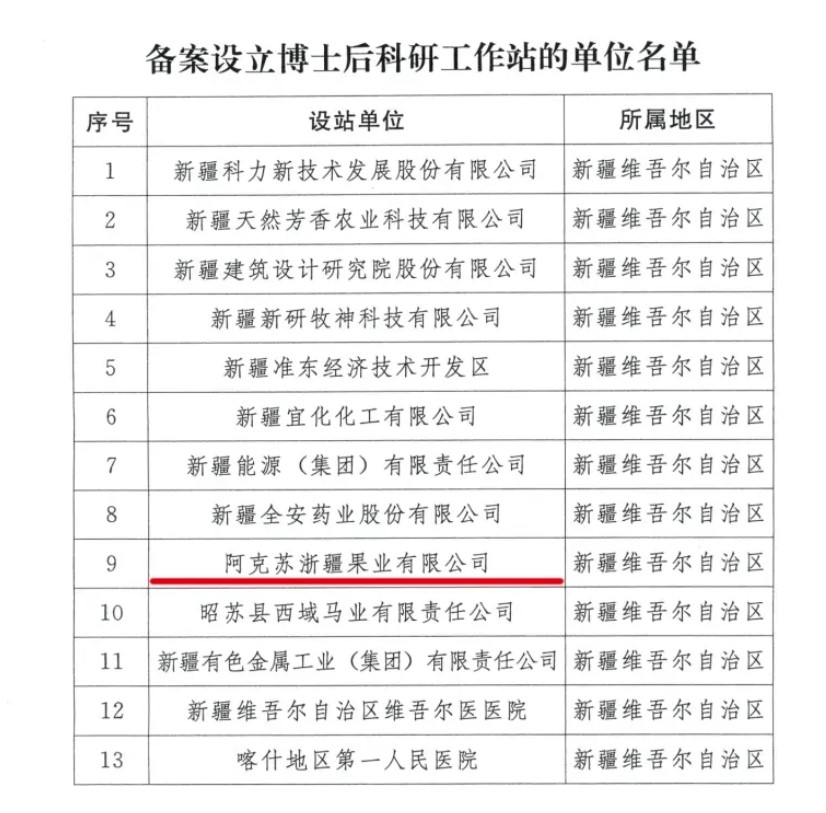 备案设立博士后科研工作站的单位名单

| 序号 | 设站单位 | 所属地区 |
|---|---|---|
| 1 | 新疆科力新技术发展股份有限公司 | 新疆维吾尔自治区 |
| 2 | 新疆天然芳香农业科技有限公司 | 新疆维吾尔自治区 |
| 3 | 新疆建筑设计研究院股份有限公司 | 新疆维吾尔自治区 |
| 4 | 新疆新研牧神科技有限公司 | 新疆维吾尔自治区 |
| 5 | 新疆准东经济技术开发区 | 新疆维吾尔自治区 |
| 6 | 新疆宜化化工有限公司 | 新疆维吾尔自治区 |
| 7 | 新疆能源（集团）有限责任公司 | 新疆维吾尔自治区 |
| 8 | 新疆全安药业股份有限公司 | 新疆维吾尔自治区 |
| 9 | 阿克苏浙疆果业有限公司 | 新疆维吾尔自治区 |
| 10 | 昭苏县西域马业有限责任公司 | 新疆维吾尔自治区 |
| 11 | 新疆有色金属工业（集团）有限责任公司 | 新疆维吾尔自治区 |
| 12 | 新疆维吾尔自治区维吾尔医医院 | 新疆维吾尔自治区 |
| 13 | 喀什地区第一人民医院 | 新疆维吾尔自治区 |